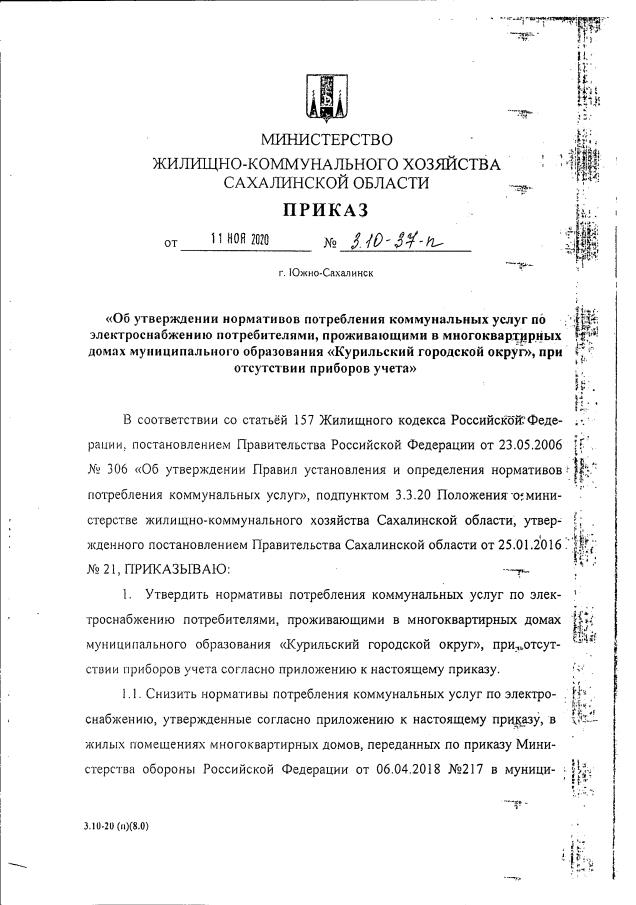 МИНИСТЕРСТВО
ЖИЛИЩНО-КОММУНАЛЬНОГО ХОЗЯЙСТВА
САХАЛИНСКОЙ ОБЛАСТИ

ПРИКАЗ

от 11 НОЯ 2020 № 3.10-37-п

г. Южно-Сахалинск

«Об утверждении нормативов потребления коммунальных услуг по электроснабжению потребителями, проживающими в многоквартирных домах муниципального образования «Курильский городской округ», при отсутствии приборов учета»

В соответствии со статьёй 157 Жилищного кодекса Российской Федерации, постановлением Правительства Российской Федерации от 23.05.2006 № 306 «Об утверждении Правил установления и определения нормативов потребления коммунальных услуг», подпунктом 3.3.20 Положения о министерстве жилищно-коммунального хозяйства Сахалинской области, утвержденного постановлением Правительства Сахалинской области от 25.01.2016 № 21, ПРИКАЗЫВАЮ:

1. Утвердить нормативы потребления коммунальных услуг по электроснабжению потребителями, проживающими в многоквартирных домах муниципального образования «Курильский городской округ», при отсутствии приборов учета согласно приложению к настоящему приказу.

1.1. Снизить нормативы потребления коммунальных услуг по электроснабжению, утвержденные согласно приложению к настоящему приказу, в жилых помещениях многоквартирных домов, переданных по приказу Министерства обороны Российской Федерации от 06.04.2018 №217 в муници-

3.10-20 (п)(8.0)